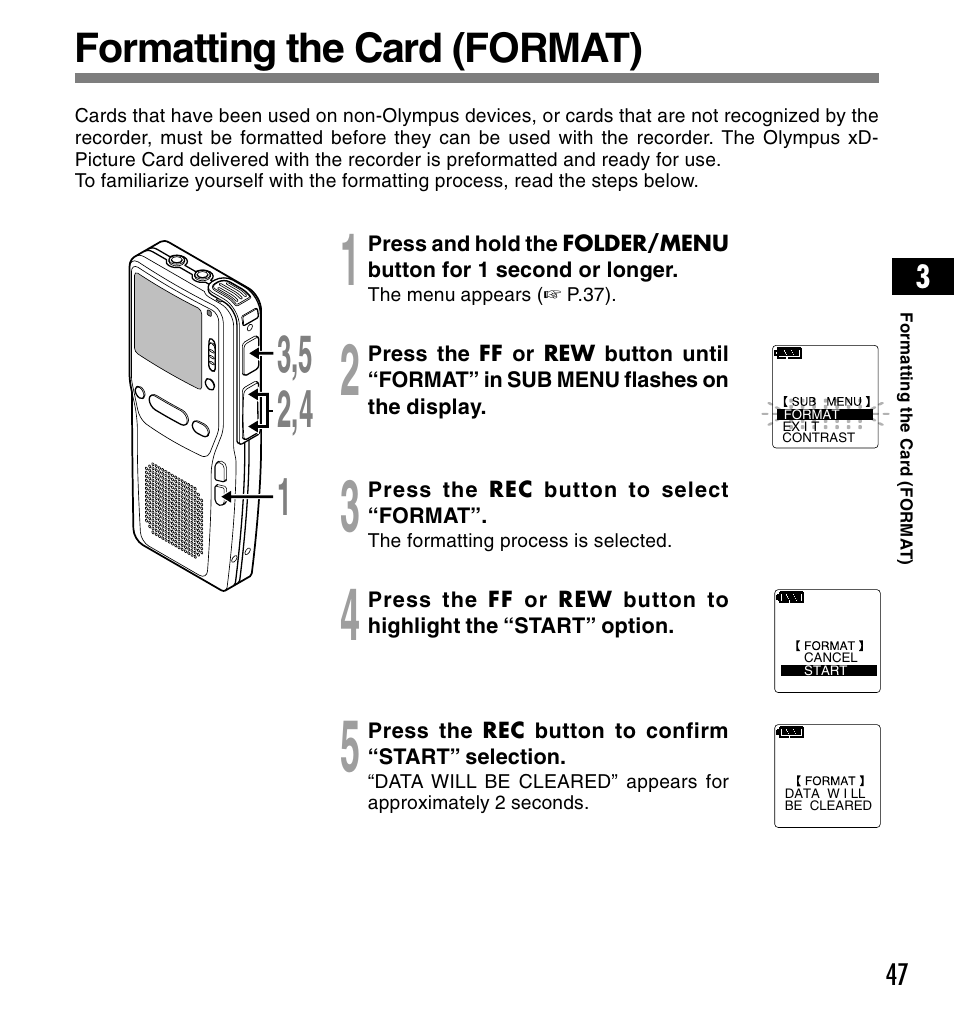 Formatting the Card (FORMAT)

Cards that have been used on non-Olympus devices, or cards that are not recognized by the recorder, must be formatted before they can be used with the recorder. The Olympus xD-Picture Card delivered with the recorder is preformatted and ready for use.
To familiarize yourself with the formatting process, read the steps below.

3,5
2,4
1

1 Press and hold the FOLDER/MENU button for 1 second or longer.
The menu appears (☞ P.37).

2 Press the FF or REW button until "FORMAT" in SUB MENU flashes on the display.

【SUB MENU】
FORMAT
EXIT
CONTRAST

3 Press the REC button to select "FORMAT".
The formatting process is selected.

4 Press the FF or REW button to highlight the "START" option.

【FORMAT】
CANCEL
START

5 Press the REC button to confirm "START" selection.
"DATA WILL BE CLEARED" appears for approximately 2 seconds.

【FORMAT】
DATA WILL
BE CLEARED

3

Formatting the Card (FORMAT)

47